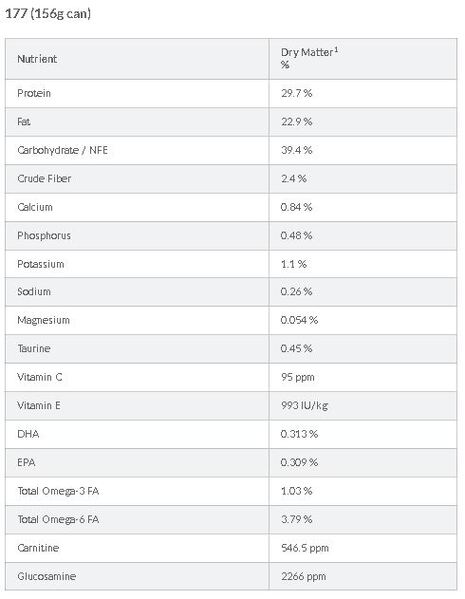 177 (156g can)

| Nutrient | Dry Matter$^1$ % |
|---|---|
| Protein | 29.7 % |
| Fat | 22.9 % |
| Carbohydrate / NFE | 39.4 % |
| Crude Fiber | 2.4 % |
| Calcium | 0.84 % |
| Phosphorus | 0.48 % |
| Potassium | 1.1 % |
| Sodium | 0.26 % |
| Magnesium | 0.054 % |
| Taurine | 0.45 % |
| Vitamin C | 95 ppm |
| Vitamin E | 993 IU/kg |
| DHA | 0.313 % |
| EPA | 0.309 % |
| Total Omega-3 FA | 1.03 % |
| Total Omega-6 FA | 3.79 % |
| Carnitine | 546.5 ppm |
| Glucosamine | 2266 ppm |